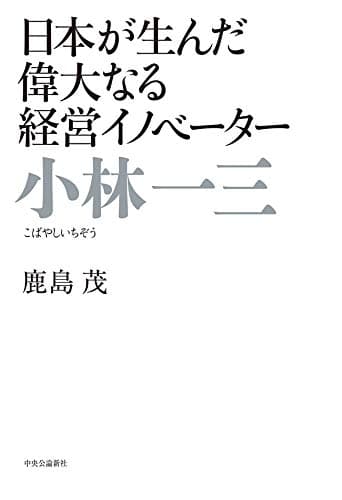 日本が生んだ
偉大なる
経営イノベーター
小林一三
こばやしいちぞう

鹿島 茂

中央公論新社